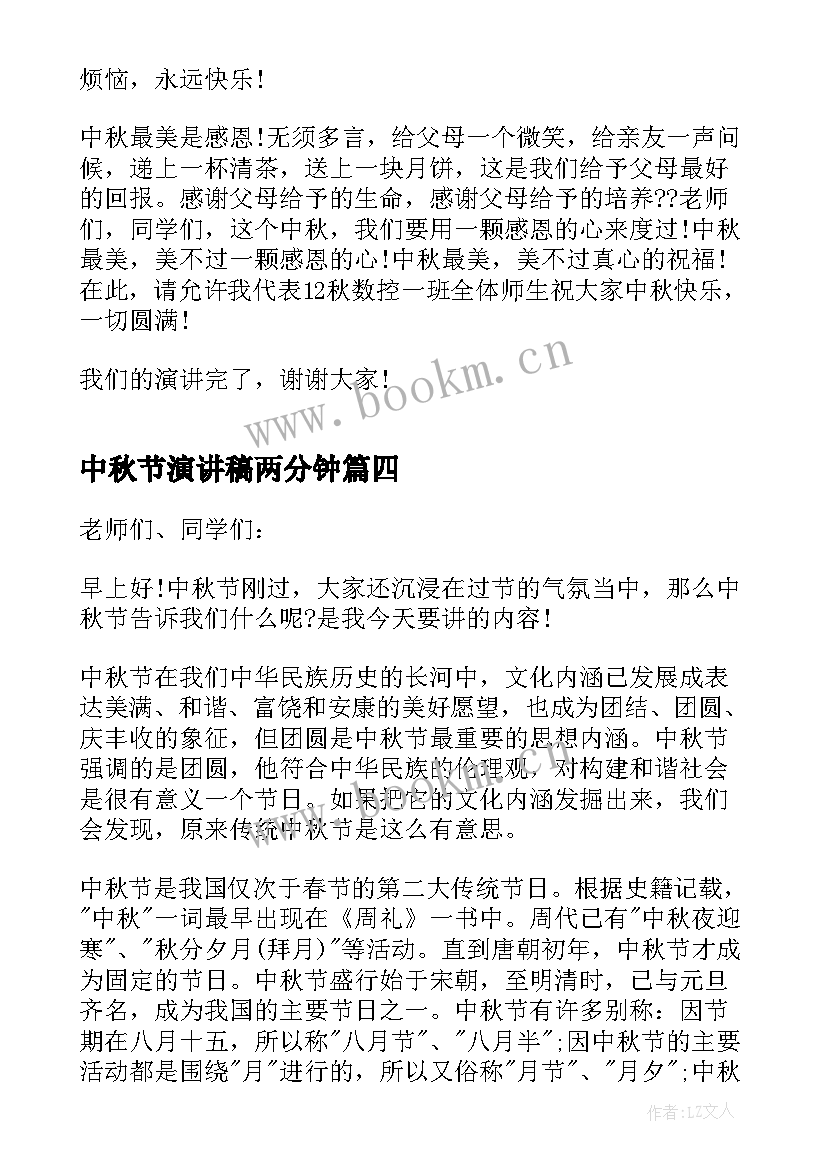 烦恼，永远快乐！

中秋最美是感恩！无须多言，给父母一个微笑，给亲友一声问候，递上一杯清茶，送上一块月饼，这是我们给予父母最好的回报。感谢父母给予的生命，感谢父母给予的培养??老师们，同学们，这个中秋，我们要用一颗感恩的心来度过！中秋最美，美不过一颗感恩的心！中秋最美，美不过真心的祝福！在此，请允许我代表12秋数控一班全体师生祝大家中秋快乐，一切圆满！

我们的演讲完了，谢谢大家！

www.bookm.cn

中秋节演讲稿两分钟篇四

老师们、同学们：

早上好！中秋节刚过，大家还沉浸在过节的气氛当中，那么中秋节告诉我们什么呢?是我今天要讲的内容！

中秋节在我们中华民族历史的长河中，文化内涵已发展成表达美满、和谐、富饶和安康的美好愿望，也成为团结、团圆、庆丰收的象征，但团圆是中秋节最重要的思想内涵。中秋节强调的是团圆，他符合中华民族的伦理观，对构建和谐社会是很有意义一个节日。如果把它的文化内涵发掘出来，我们会发现，原来传统中秋节是这么有意思。

中秋节是我国仅次于春节的第二大传统节日。根据史籍记载，"中秋"一词最早出现在《周礼》一书中。周代已有"中秋夜迎寒"、"秋分夕月(拜月)"等活动。直到唐朝初年，中秋节才成为固定的节日。中秋节盛行始于宋朝，至明清时，已与元旦齐名，成为我国的主要节日之一。中秋节有许多别称：因节期在八月十五，所以称"八月节"、"八月半";因中秋节的主要活动都是围绕"月"进行的，所以又俗称"月节"、"月夕";中秋

作者:LZ文人